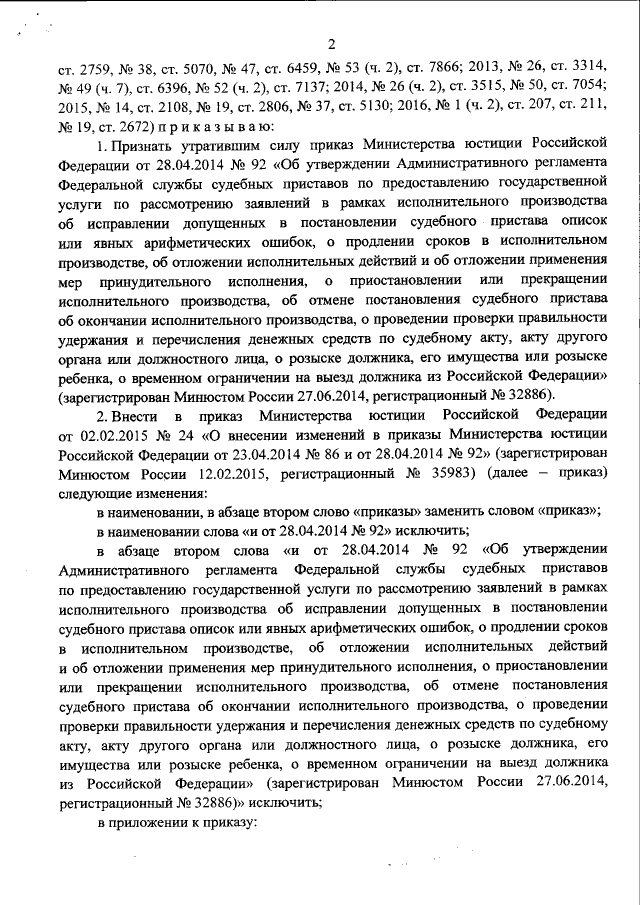 2

ст. 2759, № 38, ст. 5070, № 47, ст. 6459, № 53 (ч. 2), ст. 7866; 2013, № 26, ст. 3314, № 49 (ч. 7), ст. 6396, № 52 (ч. 2), ст. 7137; 2014, № 26 (ч. 2), ст. 3515, № 50, ст. 7054; 2015, № 14, ст. 2108, № 19, ст. 2806, № 37, ст. 5130; 2016, № 1 (ч. 2), ст. 207, ст. 211, № 19, ст. 2672) п р и к а з ы в а ю:

1. Признать утратившим силу приказ Министерства юстиции Российской Федерации от 28.04.2014 № 92 «Об утверждении Административного регламента Федеральной службы судебных приставов по предоставлению государственной услуги по рассмотрению заявлений в рамках исполнительного производства об исправлении допущенных в постановлении судебного пристава описок или явных арифметических ошибок, о продлении сроков в исполнительном производстве, об отложении исполнительных действий и об отложении применения мер принудительного исполнения, о приостановлении или прекращении исполнительного производства, об отмене постановления судебного пристава об окончании исполнительного производства, о проведении проверки правильности удержания и перечисления денежных средств по судебному акту, акту другого органа или должностного лица, о розыске должника, его имущества или розыске ребенка, о временном ограничении на выезд должника из Российской Федерации» (зарегистрирован Минюстом России 27.06.2014, регистрационный № 32886).

2. Внести в приказ Министерства юстиции Российской Федерации от 02.02.2015 № 24 «О внесении изменений в приказы Министерства юстиции Российской Федерации от 23.04.2014 № 86 и от 28.04.2014 № 92» (зарегистрирован Минюстом России 12.02.2015, регистрационный № 35983) (далее – приказ) следующие изменения:

в наименовании, в абзаце втором слово «приказы» заменить словом «приказ»;

в наименовании слова «и от 28.04.2014 № 92» исключить;

в абзаце втором слова «и от 28.04.2014 № 92 «Об утверждении Административного регламента Федеральной службы судебных приставов по предоставлению государственной услуги по рассмотрению заявлений в рамках исполнительного производства об исправлении допущенных в постановлении судебного пристава описок или явных арифметических ошибок, о продлении сроков в исполнительном производстве, об отложении исполнительных действий и об отложении применения мер принудительного исполнения, о приостановлении или прекращении исполнительного производства, об отмене постановления судебного пристава об окончании исполнительного производства, о проведении проверки правильности удержания и перечисления денежных средств по судебному акту, акту другого органа или должностного лица, о розыске должника, его имущества или розыске ребенка, о временном ограничении на выезд должника из Российской Федерации» (зарегистрирован Минюстом России 27.06.2014, регистрационный № 32886)» исключить;

в приложении к приказу: